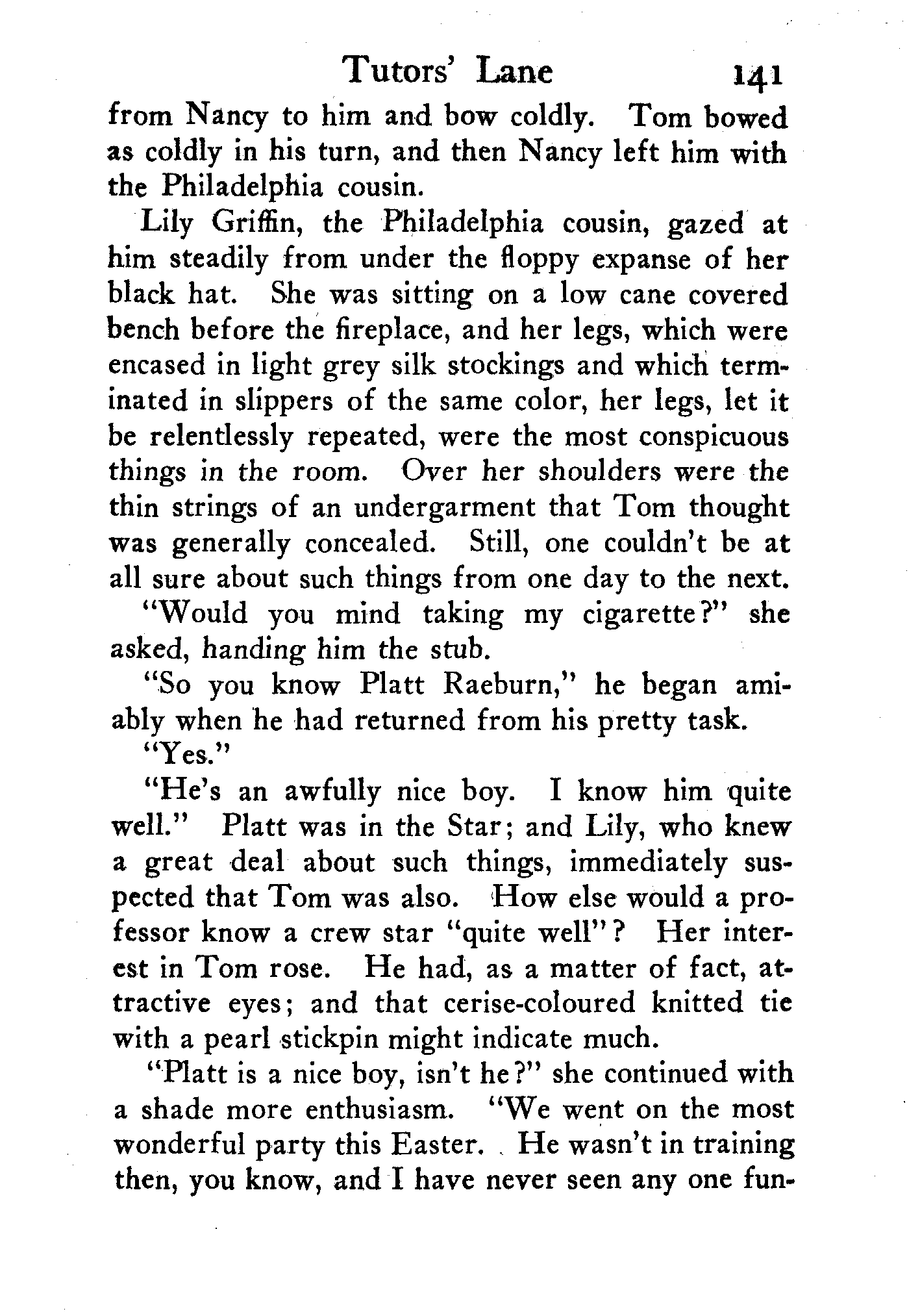 Tutors' Lane 141

from Nancy to him and bow coldly. Tom bowed as coldly in his turn, and then Nancy left him with the Philadelphia cousin.

Lily Griffin, the Philadelphia cousin, gazed at him steadily from under the floppy expanse of her black hat. She was sitting on a low cane covered bench before the fireplace, and her legs, which were encased in light grey silk stockings and which terminated in slippers of the same color, her legs, let it be relentlessly repeated, were the most conspicuous things in the room. Over her shoulders were the thin strings of an undergarment that Tom thought was generally concealed. Still, one couldn't be at all sure about such things from one day to the next.

"Would you mind taking my cigarette?" she asked, handing him the stub.

"So you know Platt Raeburn," he began amiably when he had returned from his pretty task.

"Yes."

"He's an awfully nice boy. I know him quite well." Platt was in the Star; and Lily, who knew a great deal about such things, immediately suspected that Tom was also. How else would a professor know a crew star "quite well"? Her interest in Tom rose. He had, as a matter of fact, attractive eyes; and that cerise-coloured knitted tie with a pearl stickpin might indicate much.

"Platt is a nice boy, isn't he?" she continued with a shade more enthusiasm. "We went on the most wonderful party this Easter. He wasn't in training then, you know, and I have never seen any one fun-